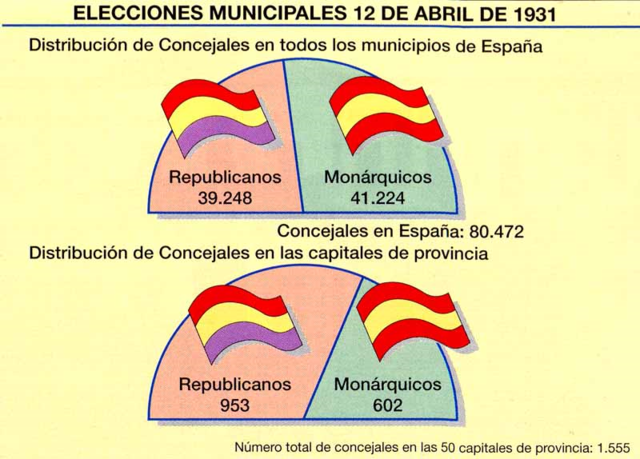 ELECCIONES MUNICIPALES 12 DE ABRIL DE 1931

Distribución de Concejales en todos los municipios de España

Republicanos
39.248

Monárquicos
41.224

Concejales en España: 80.472

Distribución de Concejales en las capitales de provincia

Republicanos
953

Monárquicos
602

Número total de concejales en las 50 capitales de provincia: 1.555